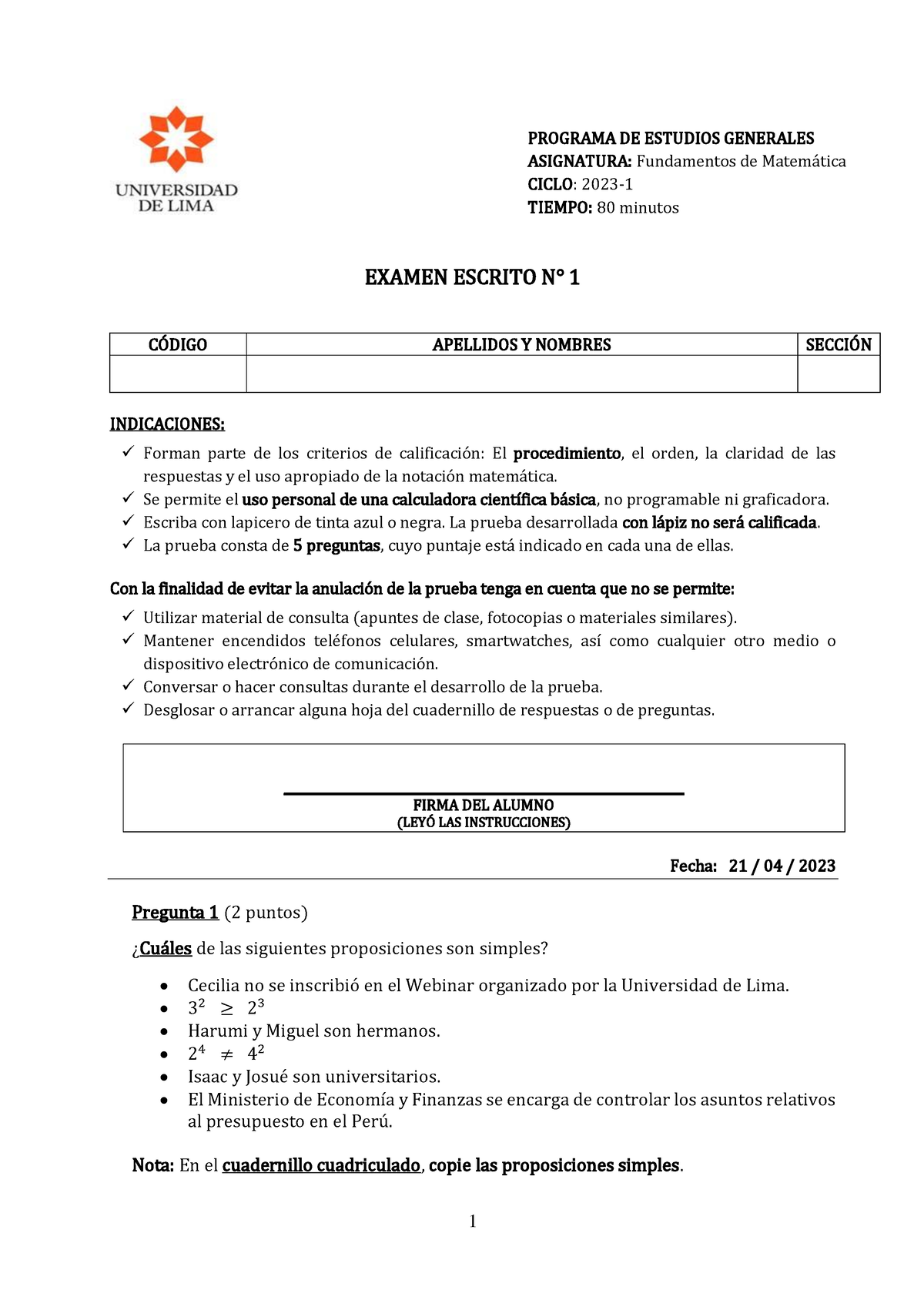 UNIVERSIDAD DE LIMA

PROGRAMA DE ESTUDIOS GENERALES
ASIGNATURA: Fundamentos de Matemática
CICLO: 2023-1
TIEMPO: 80 minutos

EXAMEN ESCRITO N° 1

| CÓDIGO | APELLIDOS Y NOMBRES | SECCIÓN |
|---|---|---|
| | | |

INDICACIONES:
✓ Forman parte de los criterios de calificación: El procedimiento, el orden, la claridad de las respuestas y el uso apropiado de la notación matemática.
✓ Se permite el uso personal de una calculadora científica básica, no programable ni graficadora.
✓ Escriba con lapicero de tinta azul o negra. La prueba desarrollada con lápiz no será calificada.
✓ La prueba consta de 5 preguntas, cuyo puntaje está indicado en cada una de ellas.

Con la finalidad de evitar la anulación de la prueba tenga en cuenta que no se permite:
✓ Utilizar material de consulta (apuntes de clase, fotocopias o materiales similares).
✓ Mantener encendidos teléfonos celulares, smartwatches, así como cualquier otro medio o dispositivo electrónico de comunicación.
✓ Conversar o hacer consultas durante el desarrollo de la prueba.
✓ Desglosar o arrancar alguna hoja del cuadernillo de respuestas o de preguntas.

FIRMA DEL ALUMNO
(LEYÓ LAS INSTRUCCIONES)

Fecha: 21 / 04 / 2023

Pregunta 1 (2 puntos)

¿Cuáles de las siguientes proposiciones son simples?

• Cecilia no se inscribió en el Webinar organizado por la Universidad de Lima.
• $3^2 \geq 2^3$
• Harumi y Miguel son hermanos.
• $2^4 \neq 4^2$
• Isaac y Josué son universitarios.
• El Ministerio de Economía y Finanzas se encarga de controlar los asuntos relativos al presupuesto en el Perú.

Nota: En el cuadernillo cuadriculado, copie las proposiciones simples.

1